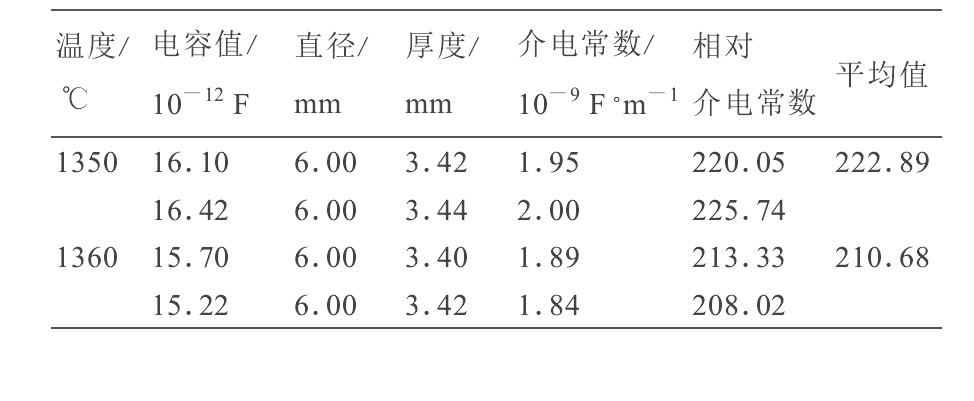 | 温度/℃ | 电容值/$10^{-12}$ F | 直径/mm | 厚度/mm | 介电常数/$10^{-9}$ F·$m^{-1}$ | 相对介电常数 | 平均值 |
|---|---|---|---|---|---|---|
| 1350 | 16.10 | 6.00 | 3.42 | 1.95 | 220.05 | 222.89 |
|  | 16.42 | 6.00 | 3.44 | 2.00 | 225.74 |  |
| 1360 | 15.70 | 6.00 | 3.40 | 1.89 | 213.33 | 210.68 |
|  | 15.22 | 6.00 | 3.42 | 1.84 | 208.02 |  |